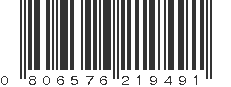 0 806576 219491